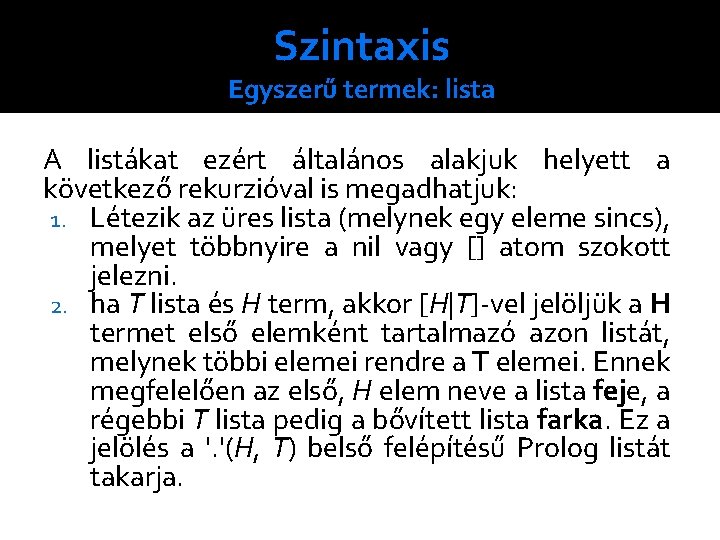 Szintaxis
Egyszerű termek: lista

A listákat ezért általános alakjuk helyett a következő rekurzióval is megadhatjuk:

1. Létezik az üres lista (melynek egy eleme sincs), melyet többnyire a nil vagy [] atom szokott jelezni.
2. ha T lista és H term, akkor [H|T]-vel jelöljük a H termet első elemként tartalmazó azon listát, melynek többi elemei rendre a T elemei. Ennek megfelelően az első, H elem neve a lista feje, a régebbi T lista pedig a bővített lista farka. Ez a jelölés a '.'(H, T) belső felépítésű Prolog listát takarja.